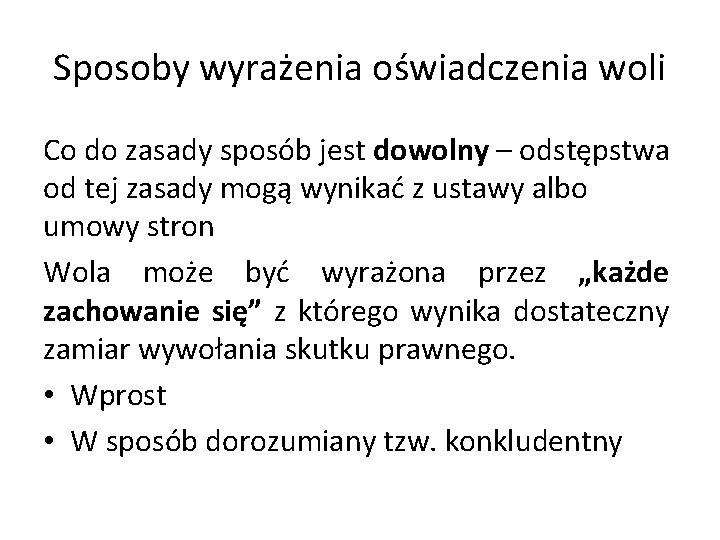 Sposoby wyrażenia oświadczenia woli

Co do zasady sposób jest dowolny – odstępstwa od tej zasady mogą wynikać z ustawy albo umowy stron

Wola może być wyrażona przez „każde zachowanie się” z którego wynika dostateczny zamiar wywołania skutku prawnego.

• Wprost
• W sposób dorozumiany tzw. konkludentny